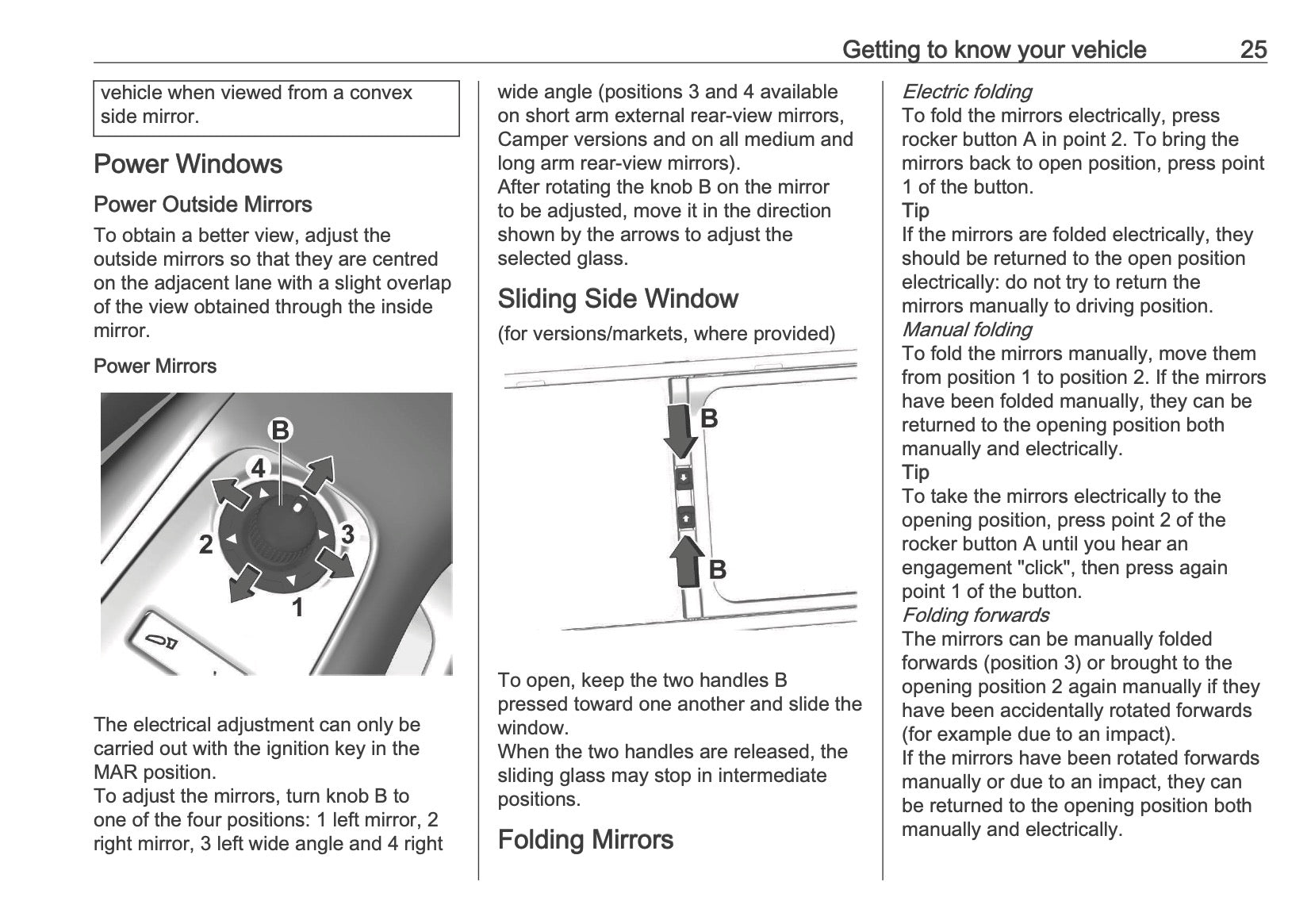 Getting to know your vehicle 25

vehicle when viewed from a convex side mirror.

Power Windows

Power Outside Mirrors

To obtain a better view, adjust the outside mirrors so that they are centred on the adjacent lane with a slight overlap of the view obtained through the inside mirror.

Power Mirrors

B
4
2
3
1

The electrical adjustment can only be carried out with the ignition key in the MAR position.
To adjust the mirrors, turn knob B to one of the four positions: 1 left mirror, 2 right mirror, 3 left wide angle and 4 right wide angle (positions 3 and 4 available on short arm external rear-view mirrors, Camper versions and on all medium and long arm rear-view mirrors).
After rotating the knob B on the mirror to be adjusted, move it in the direction shown by the arrows to adjust the selected glass.

Sliding Side Window

(for versions/markets, where provided)

B
B

To open, keep the two handles B pressed toward one another and slide the window.
When the two handles are released, the sliding glass may stop in intermediate positions.

Folding Mirrors

Electric folding
To fold the mirrors electrically, press rocker button A in point 2. To bring the mirrors back to open position, press point 1 of the button.
Tip
If the mirrors are folded electrically, they should be returned to the open position electrically: do not try to return the mirrors manually to driving position.
Manual folding
To fold the mirrors manually, move them from position 1 to position 2. If the mirrors have been folded manually, they can be returned to the opening position both manually and electrically.
Tip
To take the mirrors electrically to the opening position, press point 2 of the rocker button A until you hear an engagement "click", then press again point 1 of the button.
Folding forwards
The mirrors can be manually folded forwards (position 3) or brought to the opening position 2 again manually if they have been accidentally rotated forwards (for example due to an impact).
If the mirrors have been rotated forwards manually or due to an impact, they can be returned to the opening position both manually and electrically.